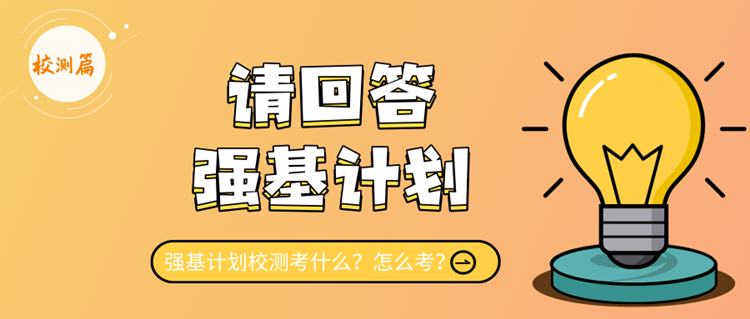 校测篇

请回答
强基计划

强基计划校测考什么？怎么考？